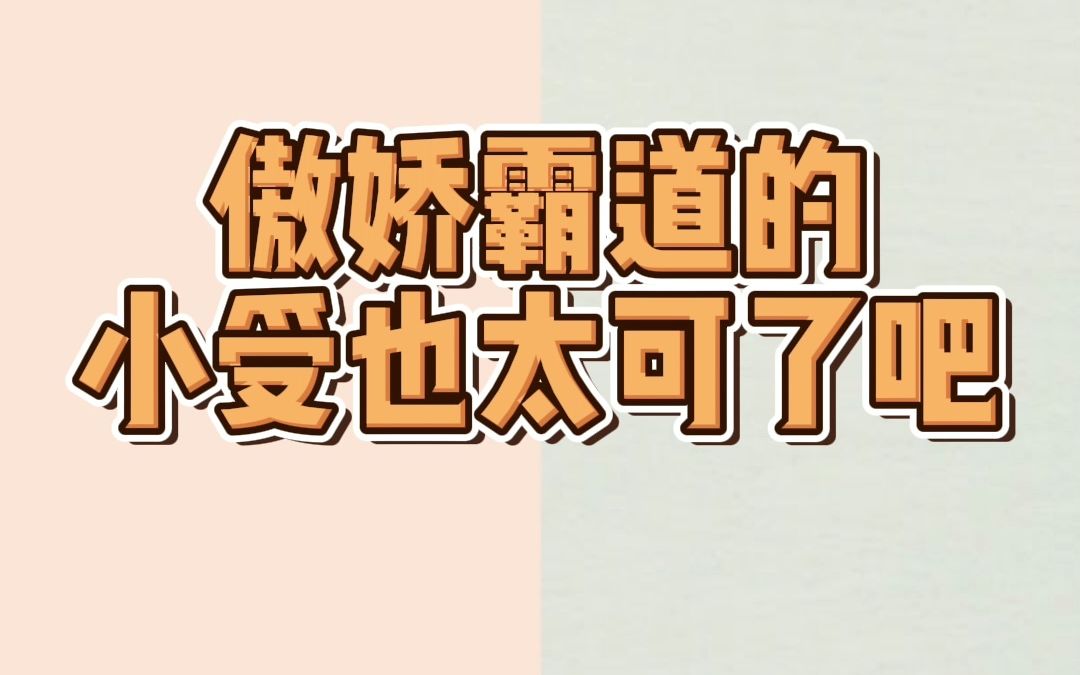 傲娇霸道的
小受也太可了吧